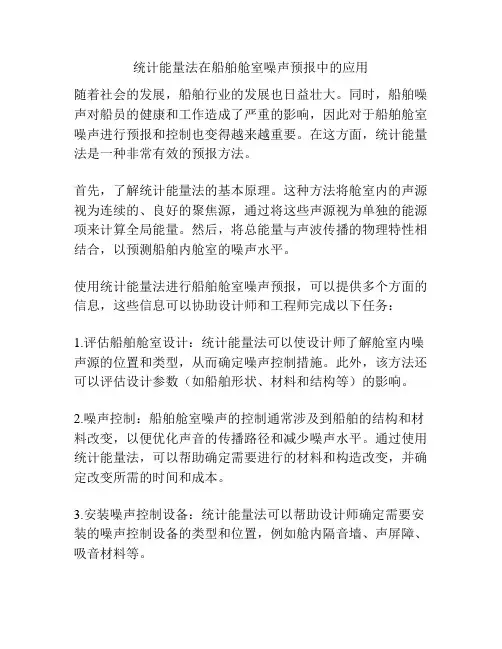 统计能量法在船舶舱室噪声预报中的应用

随着社会的发展，船舶行业的发展也日益壮大。同时，船舶噪声对船员的健康和工作造成了严重的影响，因此对于船舶舱室噪声进行预报和控制也变得越来越重要。在这方面，统计能量法是一种非常有效的预报方法。

首先，了解统计能量法的基本原理。这种方法将舱室内的声源视为连续的、良好的聚焦源，通过将这些声源视为单独的能源项来计算全局能量。然后，将总能量与声波传播的物理特性相结合，以预测船舶内舱室的噪声水平。

使用统计能量法进行船舶舱室噪声预报，可以提供多个方面的信息，这些信息可以协助设计师和工程师完成以下任务：

1.评估船舶舱室设计：统计能量法可以使设计师了解舱室内噪声源的位置和类型，从而确定噪声控制措施。此外，该方法还可以评估设计参数（如船舶形状、材料和结构等）的影响。

2.噪声控制：船舶舱室噪声的控制通常涉及到船舶的结构和材料改变，以便优化声音的传播路径和减少噪声水平。通过使用统计能量法，可以帮助确定需要进行的材料和构造改变，并确定改变所需的时间和成本。

3.安装噪声控制设备：统计能量法可以帮助设计师确定需要安装的噪声控制设备的类型和位置，例如舱内隔音墙、声屏障、吸音材料等。